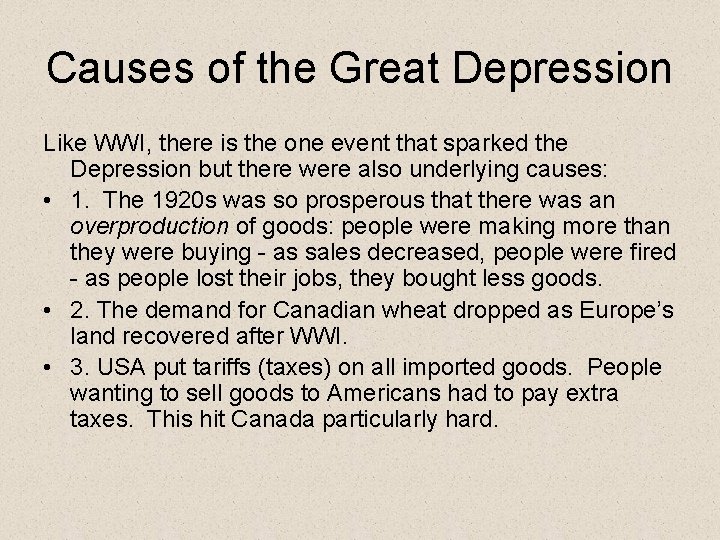 Causes of the Great Depression

Like WWI, there is the one event that sparked the Depression but there were also underlying causes:

• 1. The 1920s was so prosperous that there was an overproduction of goods: people were making more than they were buying - as sales decreased, people were fired - as people lost their jobs, they bought less goods.

• 2. The demand for Canadian wheat dropped as Europe's land recovered after WWI.

• 3. USA put tariffs (taxes) on all imported goods. People wanting to sell goods to Americans had to pay extra taxes. This hit Canada particularly hard.